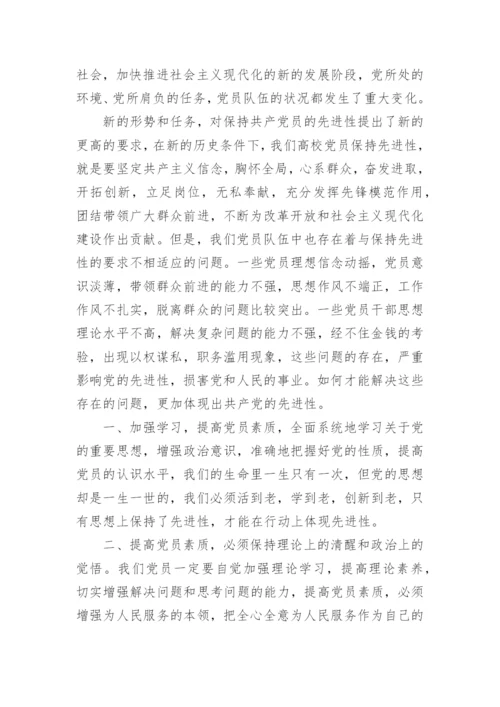 社会，加快推进社会主义现代化的新的发展阶段，党所处的环境、党所肩负的任务，党员队伍的状况都发生了重大变化。

新的形势和任务，对保持共产党员的先进性提出了新的更高的要求，在新的历史条件下，我们高校党员保持先进性，就是要坚定共产主义信念，胸怀全局，心系群众，奋发进取，开拓创新，立足岗位，无私奉献，充分发挥先锋模范作用，团结带领广大群众前进，不断为改革开放和社会主义现代化建设作出贡献。但是，我们党员队伍中也存在着与保持先进性的要求不相适应的问题。一些党员理想信念动摇，党员意识淡薄，带领群众前进的能力不强，思想作风不端正，工作作风不扎实，脱离群众的问题比较突出。一些党员干部思想理论水平不高，解决复杂问题的能力不强，经不住金钱的考验，出现以权谋私，职务滥用现象，这些问题的存在，严重影响党的先进性，损害党和人民的事业。如何才能解决这些存在的问题，更加体现出共产党的先进性。

一、加强学习，提高党员素质，全面系统地学习关于党的重要思想，增强政治意识，准确地把握好党的性质，提高党员的认识水平，我们的生命里一生只有一次，但党的思想却是一生一世的，我们必须活到老，学到老，创新到老，只有思想上保持了先进性，才能在行动上体现先进性。

二、提高党员素质，必须保持理论上的清醒和政治上的觉悟。我们党员一定要自觉加强理论学习，提高理论素养，切实增强解决问题和思考问题的能力，提高党员素质，必须增强为人民服务的本领，把全心全意为人民服务作为自己的